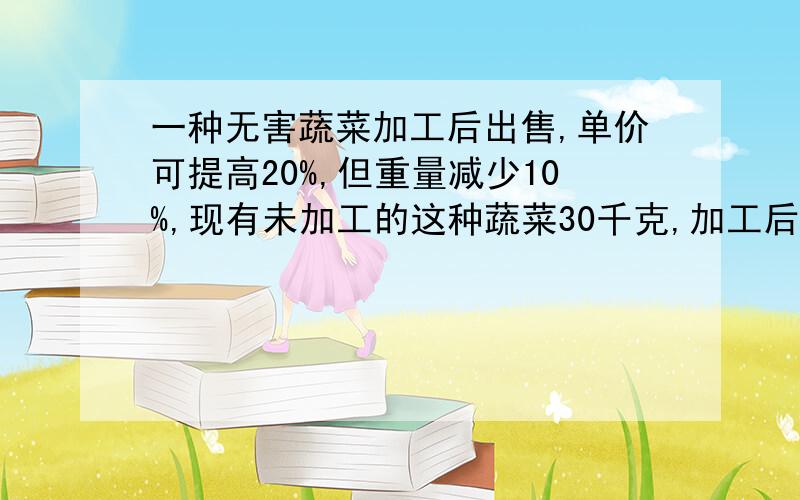 一种无害蔬菜加工后出售,单价可提高20%,但重量减少10%,现有未加工的这种蔬菜30千克,加工后